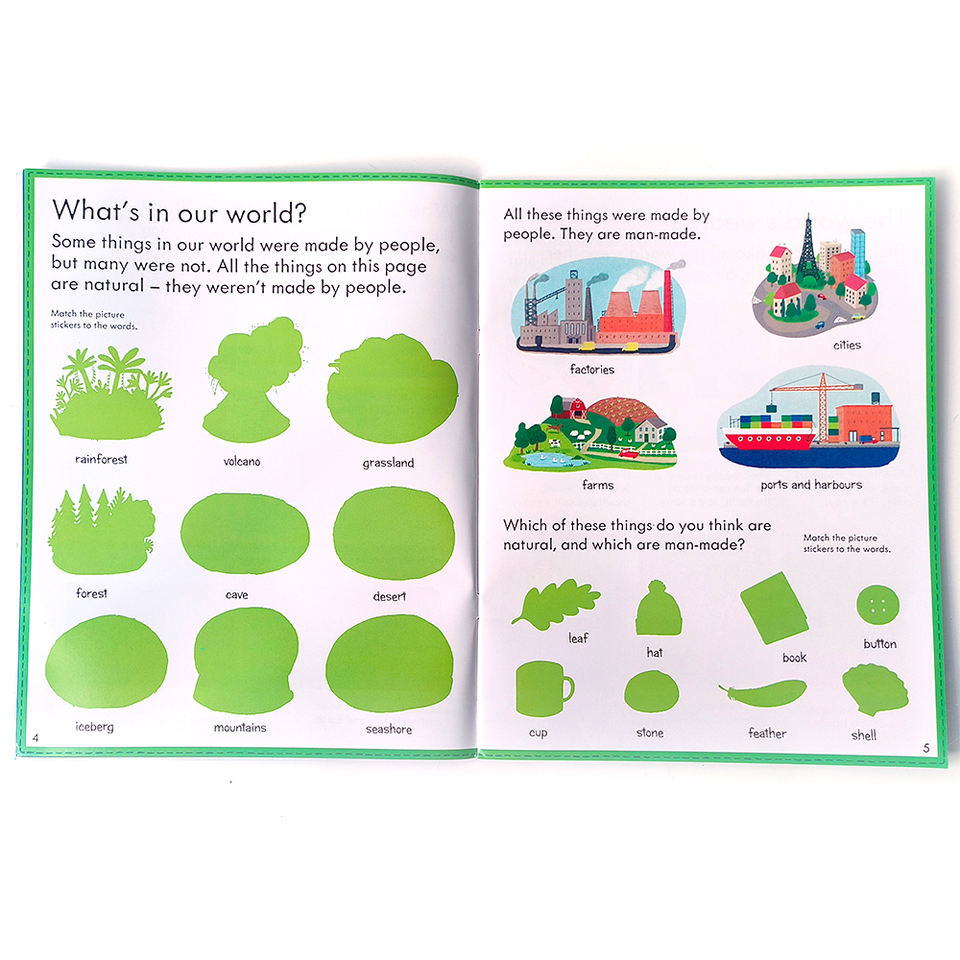 What's in our world?

Some things in our world were made by people, but many were not. All the things on this page are natural – they weren't made by people.

Match the picture stickers to the words.

rainforest

volcano

grassland

forest

cave

desert

iceberg

mountains

seashore

4

All these things were made by people. They are man-made.

factories

cities

farms

ports and harbours

Which of these things do you think are natural, and which are man-made?

Match the picture stickers to the words.

leaf

hat

book

button

cup

stone

feather

shell

5